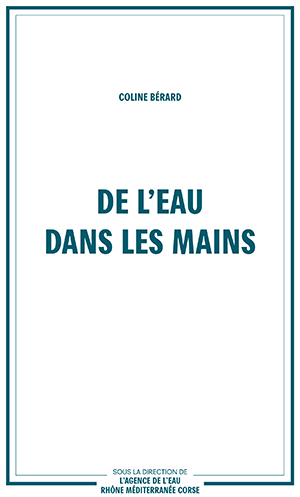 COLINE BÉRARD

DE L'EAU DANS LES MAINS

SOUS LA DIRECTION DE
L'AGENCE DE L'EAU
RHÔNE MÉDITERRANÉE CORSE